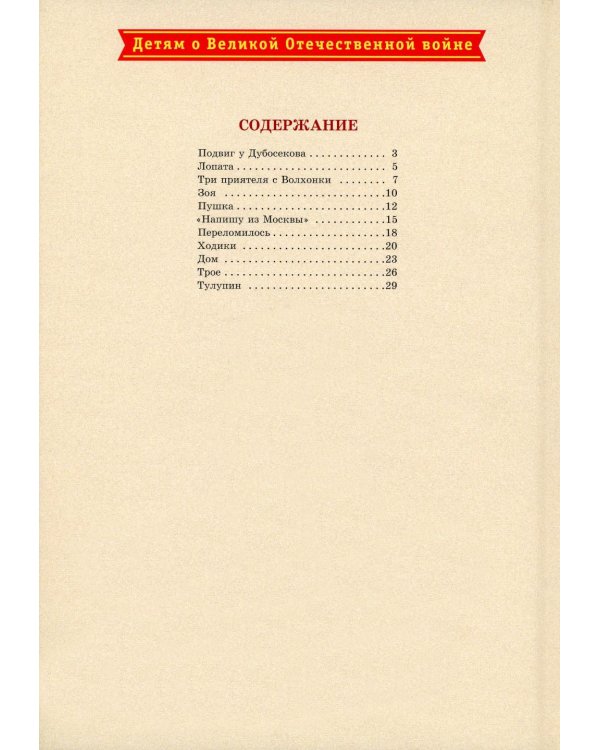 Детям о Великой Отечественной войне

СОДЕРЖАНИЕ

Подвиг у Дубосекова 3
Лопата 5
Три приятеля с Волхонки 7
Зоя 10
Пушка 12
«Напишу из Москвы» 15
Переломилось 18
Ходики 20
Дом 23
Трое 26
Тулупин 29